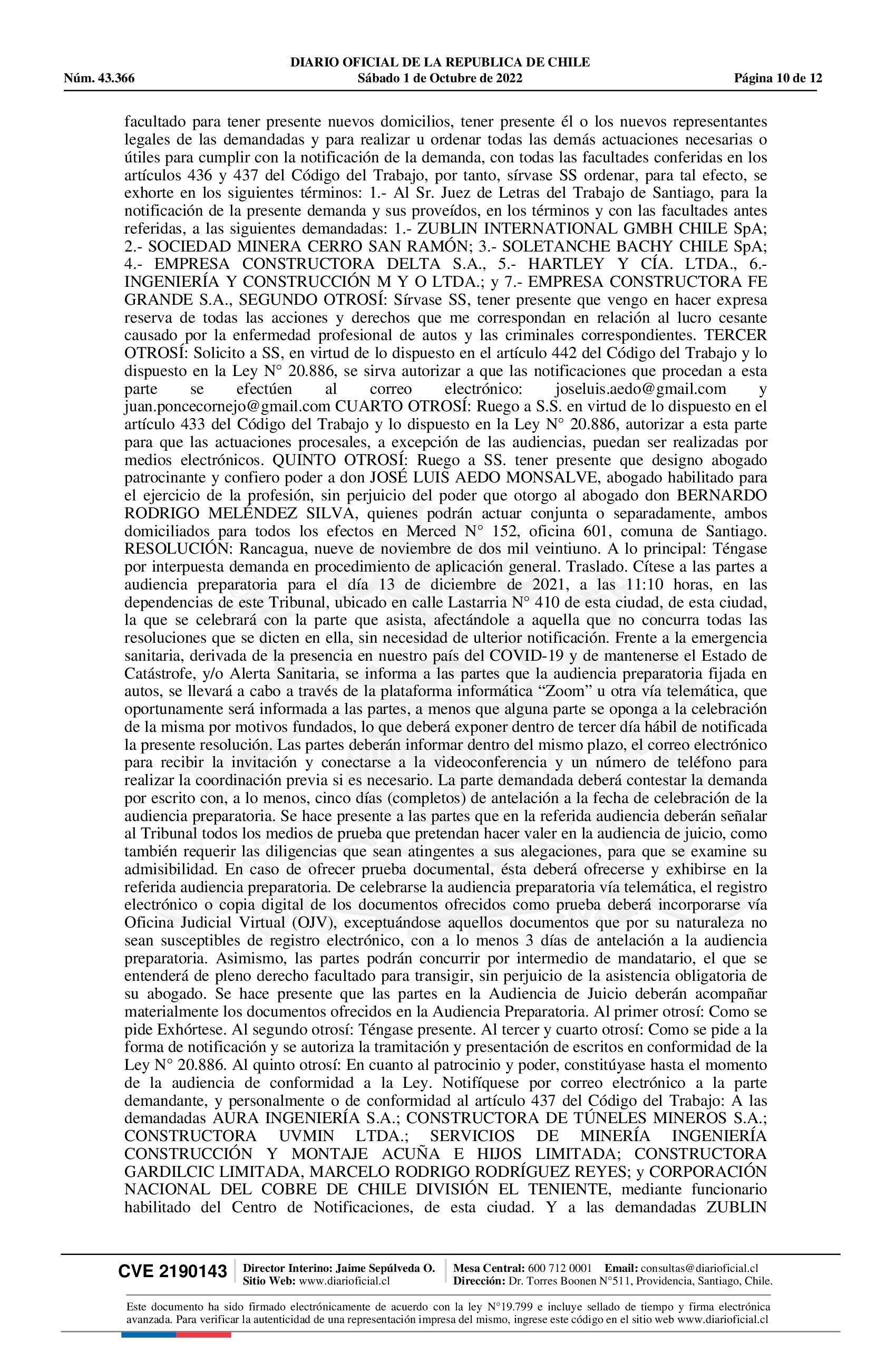 DIARIO OFICIAL DE LA REPUBLICA DE CHILE
Núm. 43.366 Sábado 1 de Octubre de 2022 Página 10 de 12

facultado para tener presente nuevos domicilios, tener presente él o los nuevos representantes legales de las demandadas y para realizar u ordenar todas las demás actuaciones necesarias o útiles para cumplir con la notificación de la demanda, con todas las facultades conferidas en los artículos 436 y 437 del Código del Trabajo, por tanto, sírvase SS ordenar, para tal efecto, se exhorte en los siguientes términos: 1.- Al Sr. Juez de Letras del Trabajo de Santiago, para la notificación de la presente demanda y sus proveídos, en los términos y con las facultades antes referidas, a las siguientes demandadas: 1.- ZUBLIN INTERNATIONAL GMBH CHILE SpA; 2.- SOCIEDAD MINERA CERRO SAN RAMÓN; 3.- SOLETANCHE BACHY CHILE SpA; 4.- EMPRESA CONSTRUCTORA DELTA S.A., 5.- HARTLEY Y CÍA. LTDA., 6.- INGENIERÍA Y CONSTRUCCIÓN M Y O LTDA.; y 7.- EMPRESA CONSTRUCTORA FE GRANDE S.A., SEGUNDO OTROSÍ: Sírvase SS, tener presente que vengo en hacer expresa reserva de todas las acciones y derechos que me correspondan en relación al lucro cesante causado por la enfermedad profesional de autos y las criminales correspondientes. TERCER OTROSÍ: Solicito a SS, en virtud de lo dispuesto en el artículo 442 del Código del Trabajo y lo dispuesto en la Ley N° 20.886, se sirva autorizar a que las notificaciones que procedan a esta parte se efectúen al correo electrónico: joseluis.aedo@gmail.com y juan.poncecornejo@gmail.com CUARTO OTROSÍ: Ruego a S.S. en virtud de lo dispuesto en el artículo 433 del Código del Trabajo y lo dispuesto en la Ley N° 20.886, autorizar a esta parte para que las actuaciones procesales, a excepción de las audiencias, puedan ser realizadas por medios electrónicos. QUINTO OTROSÍ: Ruego a SS. tener presente que designo abogado patrocinante y confiero poder a don JOSÉ LUIS AEDO MONSALVE, abogado habilitado para el ejercicio de la profesión, sin perjuicio del poder que otorgo al abogado don BERNARDO RODRIGO MELÉNDEZ SILVA, quienes podrán actuar conjunta o separadamente, ambos domiciliados para todos los efectos en Merced N° 152, oficina 601, comuna de Santiago. RESOLUCIÓN: Rancagua, nueve de noviembre de dos mil veintiuno. A lo principal: Téngase por interpuesta demanda en procedimiento de aplicación general. Traslado. Cítese a las partes a audiencia preparatoria para el día 13 de diciembre de 2021, a las 11:10 horas, en las dependencias de este Tribunal, ubicado en calle Lastarria N° 410 de esta ciudad, de esta ciudad, la que se celebrará con la parte que asista, afectándole a aquella que no concurra todas las resoluciones que se dicten en ella, sin necesidad de ulterior notificación. Frente a la emergencia sanitaria, derivada de la presencia en nuestro país del COVID-19 y de mantenerse el Estado de Catástrofe, y/o Alerta Sanitaria, se informa a las partes que la audiencia preparatoria fijada en autos, se llevará a cabo a través de la plataforma informática “Zoom” u otra vía telemática, que oportunamente será informada a las partes, a menos que alguna parte se oponga a la celebración de la misma por motivos fundados, lo que deberá exponer dentro de tercer día hábil de notificada la presente resolución. Las partes deberán informar dentro del mismo plazo, el correo electrónico para recibir la invitación y conectarse a la videoconferencia y un número de teléfono para realizar la coordinación previa si es necesario. La parte demandada deberá contestar la demanda por escrito con, a lo menos, cinco días (completos) de antelación a la fecha de celebración de la audiencia preparatoria. Se hace presente a las partes que en la referida audiencia deberán señalar al Tribunal todos los medios de prueba que pretendan hacer valer en la audiencia de juicio, como también requerir las diligencias que sean atingentes a sus alegaciones, para que se examine su admisibilidad. En caso de ofrecer prueba documental, ésta deberá ofrecerse y exhibirse en la referida audiencia preparatoria. De celebrarse la audiencia preparatoria vía telemática, el registro electrónico o copia digital de los documentos ofrecidos como prueba deberá incorporarse vía Oficina Judicial Virtual (OJV), exceptuándose aquellos documentos que por su naturaleza no sean susceptibles de registro electrónico, con a lo menos 3 días de antelación a la audiencia preparatoria. Asimismo, las partes podrán concurrir por intermedio de mandatario, el que se entenderá de pleno derecho facultado para transigir, sin perjuicio de la asistencia obligatoria de su abogado. Se hace presente que las partes en la Audiencia de Juicio deberán acompañar materialmente los documentos ofrecidos en la Audiencia Preparatoria. Al primer otrosí: Como se pide Exhórtese. Al segundo otrosí: Téngase presente. Al tercer y cuarto otrosí: Como se pide a la forma de notificación y se autoriza la tramitación y presentación de escritos en conformidad de la Ley N° 20.886. Al quinto otrosí: En cuanto al patrocinio y poder, constitúyase hasta el momento de la audiencia de conformidad a la Ley. Notifíquese por correo electrónico a la parte demandante, y personalmente o de conformidad al artículo 437 del Código del Trabajo: A las demandadas AURA INGENIERÍA S.A.; CONSTRUCTORA DE TÚNELES MINEROS S.A.; CONSTRUCTORA UVMIN LTDA.; SERVICIOS DE MINERÍA INGENIERÍA CONSTRUCCIÓN Y MONTAJE ACUÑA E HIJOS LIMITADA; CONSTRUCTORA GARDILCIC LIMITADA, MARCELO RODRIGO RODRÍGUEZ REYES; y CORPORACIÓN NACIONAL DEL COBRE DE CHILE DIVISIÓN EL TENIENTE, mediante funcionario habilitado del Centro de Notificaciones, de esta ciudad. Y a las demandadas ZUBLIN

CVE 2190143 Director Interino: Jaime Sepúlveda O. Sitio Web: www.diarioficial.cl Mesa Central: 600 712 0001 Email: consultas@diarioficial.cl Dirección: Dr. Torres Boonen N°511, Providencia, Santiago, Chile.

Este documento ha sido firmado electrónicamente de acuerdo con la ley N°19.799 e incluye sellado de tiempo y firma electrónica avanzada. Para verificar la autenticidad de una representación impresa del mismo, ingrese este código en el sitio web www.diarioficial.cl